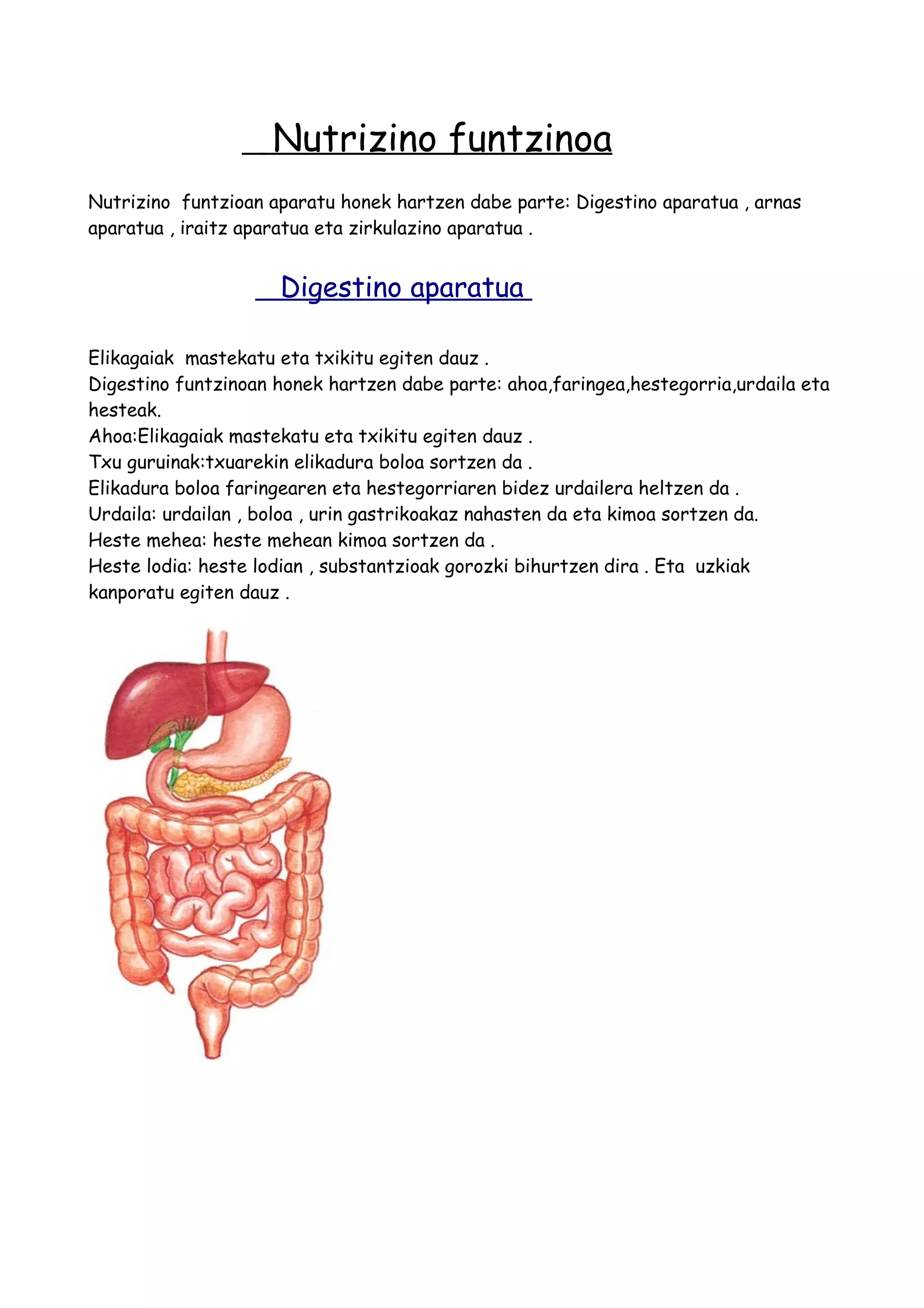 Nutrizino funtzinoa

Nutrizino funtzioan aparatu honek hartzen dabe parte: Digestino aparatua , arnas aparatua , iraitz aparatua eta zirkulazino aparatua .

Digestino aparatua

Elikagaiak mastekatu eta txikitu egiten dauz .
Digestino funtzinoan honek hartzen dabe parte: ahoa,faringea,hestegorria,urdaila eta hesteak.
Ahoa:Elikagaiak mastekatu eta txikitu egiten dauz .
Txu guruinak:txuarekin elikadura boloa sortzen da .
Elikadura boloa faringearen eta hestegorriaren bidez urdailera heltzen da .
Urdaila: urdailan , boloa , urin gastrikoakaz nahasten da eta kimoa sortzen da.
Heste mehea: heste mehean kimoa sortzen da .
Heste lodia: heste lodian , substantzioak gorozki bihurtzen dira . Eta uzkiak kanporatu egiten dauz .